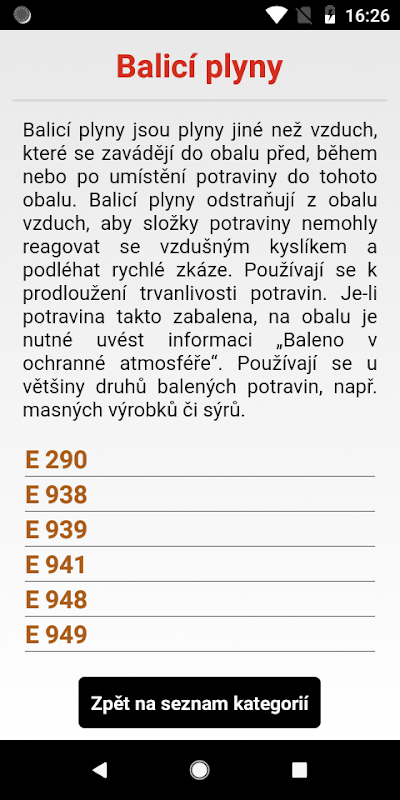 16:26

Balicí plyny

Balicí plyny jsou plyny jiné než vzduch, které se zavádějí do obalu před, během nebo po umístění potraviny do tohoto obalu. Balicí plyny odstraňují z obalu vzduch, aby složky potraviny nemohly reagovat se vzdušným kyslíkem a podléhat rychlé zkáze. Používají se k prodloužení trvanlivosti potravin. Je-li potravina takto zabalena, na obalu je nutné uvést informaci „Baleno v ochranné atmosféře“. Používají se u většiny druhů balených potravin, např. masných výrobků či sýrů.

E 290
E 938
E 939
E 941
E 948
E 949

Zpět na seznam kategorií